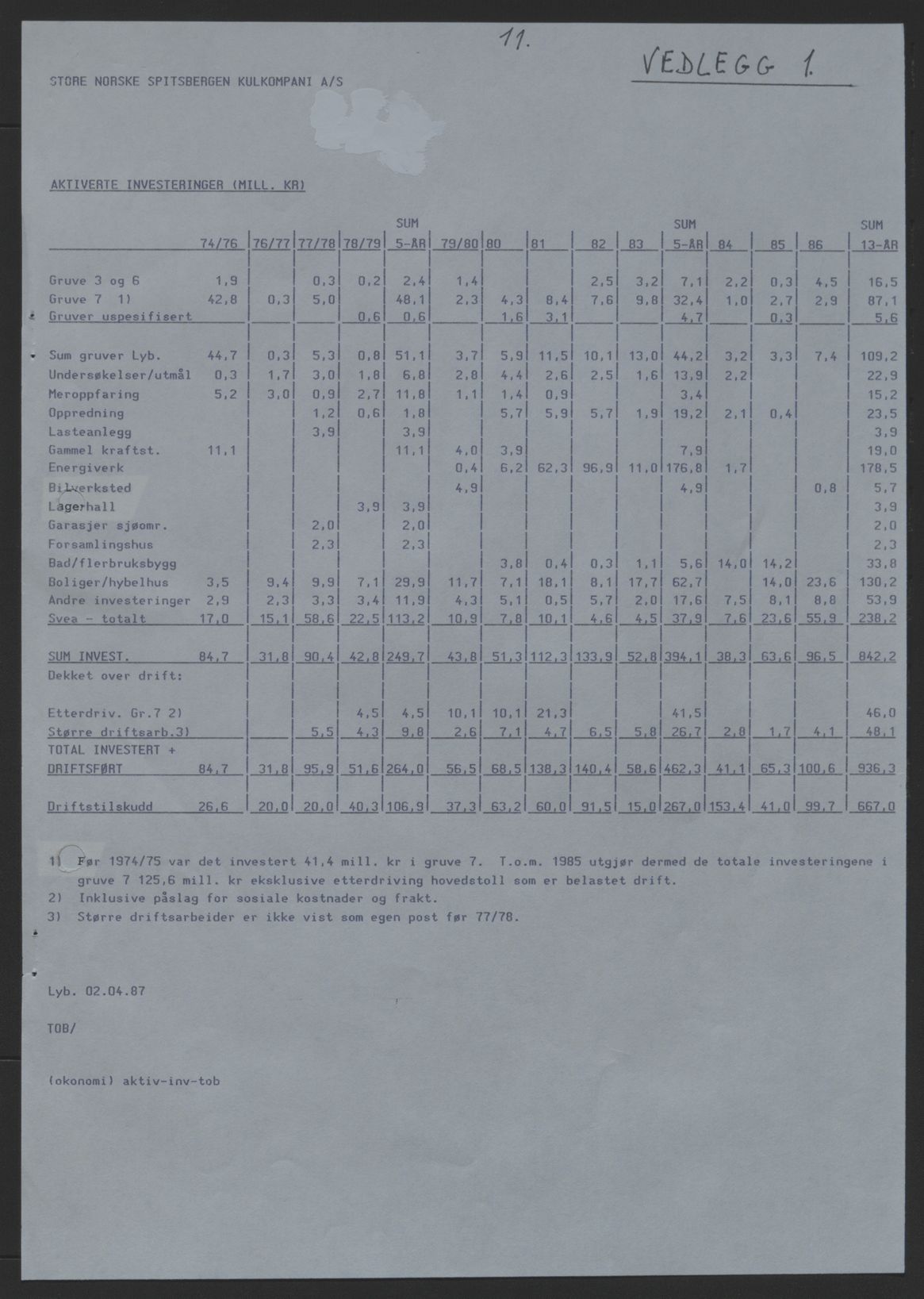 11.

VEDLEGG 1.

STORE NORSKE SPITSBERGEN KULKOMPANI A/S

AKTIVERTE INVESTERINGER (MILL. KR)

| | 74/76 | 76/77 | 77/78 | 78/79 | SUM 5-ÅR | 79/80 | 80 | 81 | 82 | 83 | SUM 5-ÅR | 84 | 85 | 86 | SUM 13-ÅR |
|---|---|---|---|---|---|---|---|---|---|---|---|---|---|---|---|
| Gruve 3 og 6 | 1,9 | | 0,3 | 0,2 | 2,4 | 1,4 | | | 2,5 | 3,2 | 7,1 | 2,2 | 0,3 | 4,5 | 16,5 |
| Gruve 7 1) | 42,8 | 0,3 | 5,0 | | 48,1 | 2,3 | 4,3 | 8,4 | 7,6 | 9,8 | 32,4 | 1,0 | 2,7 | 2,9 | 87,1 |
| Gruver uspesifisert | | | | 0,6 | 0,6 | | 1,6 | 3,1 | | | 4,7 | | 0,3 | | 5,6 |
| Sum gruver Lyb. | 44,7 | 0,3 | 5,3 | 0,8 | 51,1 | 3,7 | 5,9 | 11,5 | 10,1 | 13,0 | 44,2 | 3,2 | 3,3 | 7,4 | 109,2 |
| Undersøkelser/utmål | 0,3 | 1,7 | 3,0 | 1,8 | 6,8 | 2,8 | 4,4 | 2,6 | 2,5 | 1,6 | 13,9 | 2,2 | | | 22,9 |
| Meroppfaring | 5,2 | 3,0 | 0,9 | 2,7 | 11,8 | 1,1 | 1,4 | 0,9 | | | 3,4 | | | | 15,2 |
| Oppredning | | | 1,2 | 0,6 | 1,8 | | 5,7 | 5,9 | 5,7 | 1,9 | 19,2 | 2,1 | 0,4 | | 23,5 |
| Lasteanlegg | | | 3,9 | | 3,9 | | | | | | | | | | 3,9 |
| Gammel kraftst. | 11,1 | | | | 11,1 | 4,0 | 3,9 | | | | 7,9 | | | | 19,0 |
| Energiverk | | | | | | 0,4 | 6,2 | 62,3 | 96,9 | 11,0 | 176,8 | 1,7 | | | 178,5 |
| Bilverksted | | | | | | 4,9 | | | | | 4,9 | | | 0,8 | 5,7 |
| Lagerhall | | | | 3,9 | 3,9 | | | | | | | | | | 3,9 |
| Garasjer sjøomr. | | | 2,0 | | 2,0 | | | | | | | | | | 2,0 |
| Forsamlingshus | | | 2,3 | | 2,3 | | | | | | | | | | 2,3 |
| Bad/flerbruksbygg | | | | | | | 3,8 | 0,4 | 0,3 | 1,1 | 5,6 | 14,0 | 14,2 | | 33,8 |
| Boliger/hybelhus | 3,5 | 9,4 | 9,9 | 7,1 | 29,9 | 11,7 | 7,1 | 18,1 | 8,1 | 17,7 | 62,7 | | 14,0 | 23,6 | 130,2 |
| Andre investeringer | 2,9 | 2,3 | 3,3 | 3,4 | 11,9 | 4,3 | 5,1 | 0,5 | 5,7 | 2,0 | 17,6 | 7,5 | 8,1 | 8,8 | 53,9 |
| Svea - totalt | 17,0 | 15,1 | 58,6 | 22,5 | 113,2 | 10,9 | 7,8 | 10,1 | 4,6 | 4,5 | 37,9 | 7,6 | 23,6 | 55,9 | 238,2 |
| SUM INVEST. | 84,7 | 31,8 | 90,4 | 42,8 | 249,7 | 43,8 | 51,3 | 112,3 | 133,9 | 52,8 | 394,1 | 38,3 | 63,6 | 96,5 | 842,2 |
| Dekket over drift: | | | | | | | | | | | | | | | |
| Etterdriv. Gr.7 2) | | | | 4,5 | 4,5 | 10,1 | 10,1 | 21,3 | | | 41,5 | | | | 46,0 |
| Større driftsarb.3) | | | 5,5 | 4,3 | 9,8 | 2,6 | 7,1 | 4,7 | 6,5 | 5,8 | 26,7 | 2,8 | 1,7 | 4,1 | 48,1 |
| TOTAL INVESTERT + DRIFTSFØRT | 84,7 | 31,8 | 95,9 | 51,6 | 264,0 | 56,5 | 68,5 | 138,3 | 140,4 | 58,6 | 462,3 | 41,1 | 65,3 | 100,6 | 936,3 |
| Driftstilskudd | 26,6 | 20,0 | 20,0 | 40,3 | 106,9 | 37,3 | 63,2 | 60,0 | 91,5 | 15,0 | 267,0 | 153,4 | 41,0 | 99,7 | 667,0 |

1) Før 1974/75 var det investert 41,4 mill. kr i gruve 7. T.o.m. 1985 utgjør dermed de totale investeringene i gruve 7 125,6 mill. kr eksklusive etterdriving hovedstoll som er belastet drift.
2) Inklusive påslag for sosiale kostnader og frakt.
3) Større driftsarbeider er ikke vist som egen post før 77/78.

Lyb. 02.04.87

TOB/

(okonomi) aktiv-inv-tob